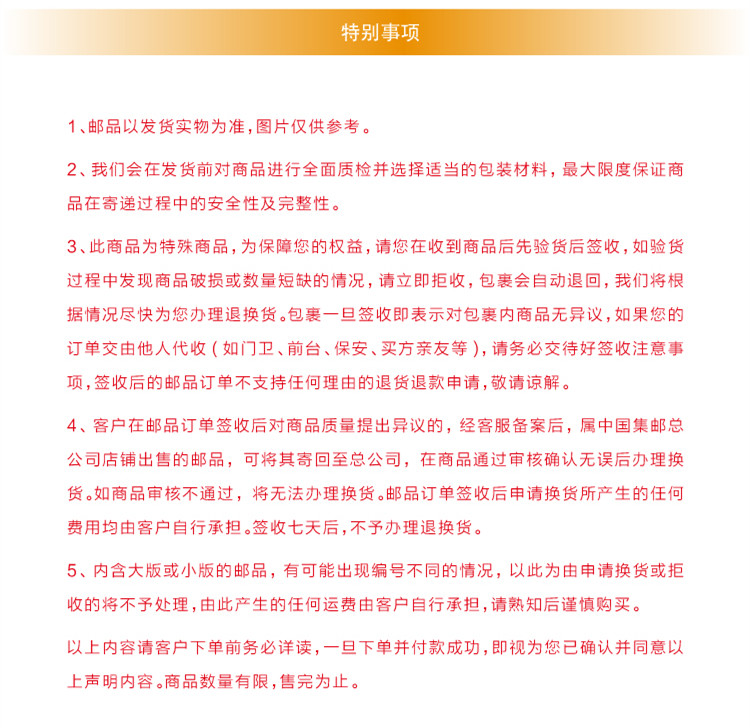 特别事项

1、邮品以发货实物为准，图片仅供参考。

2、我们会在发货前对商品进行全面质检并选择适当的包装材料，最大限度保证商品在寄递过程中的安全性及完整性。

3、此商品为特殊商品，为保障您的权益，请您在收到商品后先验货后签收，如验货过程中发现商品破损或数量短缺的情况，请立即拒收，包裹会自动退回，我们将根据情况尽快为您办理退换货。包裹一旦签收即表示对包裹内商品无异议，如果您的订单交由他人代收（如门卫、前台、保安、买方亲友等），请务必交待好签收注意事项，签收后的邮品订单不支持任何理由的退货退款申请，敬请谅解。

4、客户在邮品订单签收后对商品质量提出异议的，经客服备案后，属中国集邮总公司店铺出售的邮品，可将其寄回至总公司，在商品通过审核确认无误后办理换货。如商品审核不通过，将无法办理换货。邮品订单签收后申请换货所产生的任何费用均由客户自行承担。签收七天后，不予办理退换货。

5、内含大版或小版的邮品，有可能出现编号不同的情况，以此为由申请换货或拒收的将不予处理，由此产生的任何运费由客户自行承担，请熟知后谨慎购买。

以上内容请客户下单前务必详读，一旦下单并付款成功，即视为您已确认并同意以上声明内容。商品数量有限，售完为止。